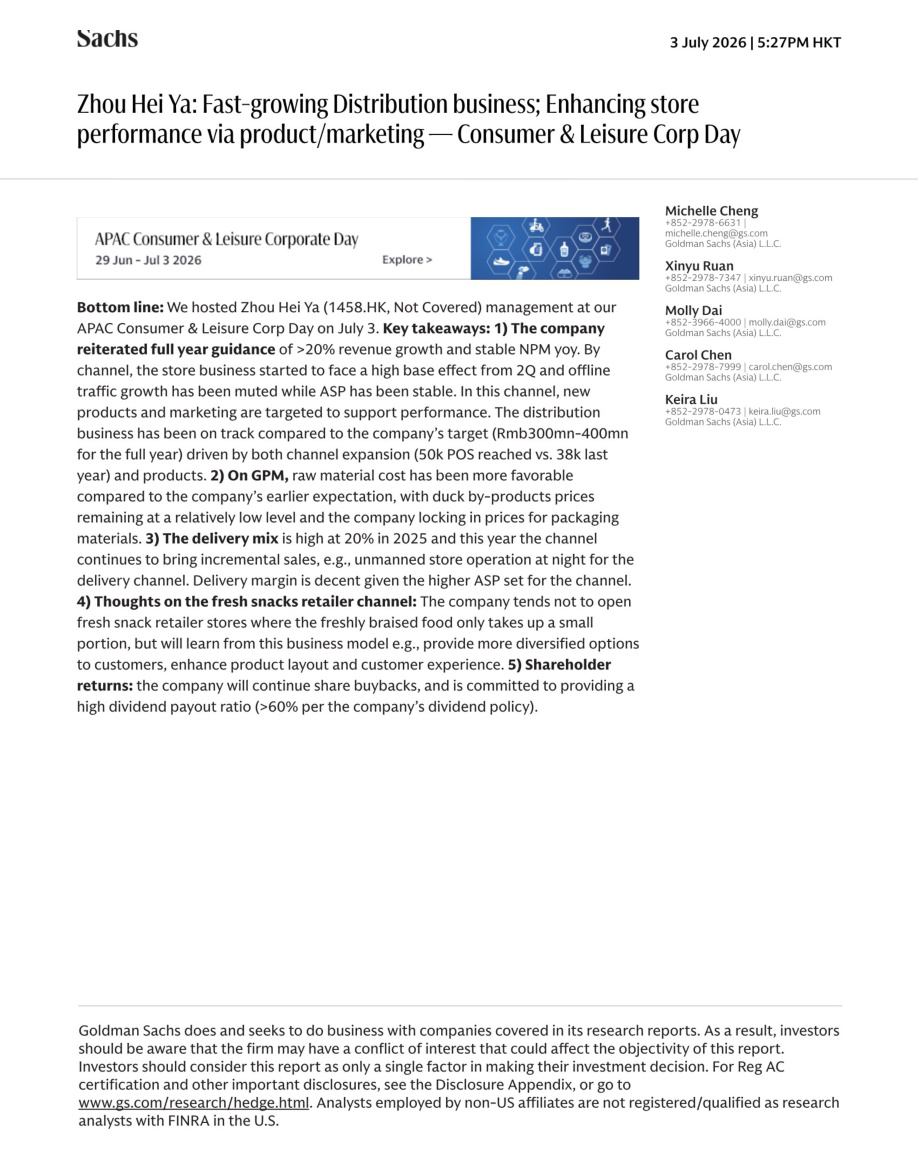 Sachs

3 July 2026 | 5:27PM HKT

Zhou Hei Ya: Fast-growing Distribution business; Enhancing store performance via product/marketing — Consumer & Leisure Corp Day

APAC Consumer & Leisure Corporate Day
29 Jun - Jul 3 2026
Explore >

Bottom line: We hosted Zhou Hei Ya (1458.HK, Not Covered) management at our APAC Consumer & Leisure Corp Day on July 3. Key takeaways: 1) The company reiterated full year guidance of >20% revenue growth and stable NPM yoy. By channel, the store business started to face a high base effect from 2Q and offline traffic growth has been muted while ASP has been stable. In this channel, new products and marketing are targeted to support performance. The distribution business has been on track compared to the company's target (Rmb300mn-400mn for the full year) driven by both channel expansion (50k POS reached vs. 38k last year) and products. 2) On GPM, raw material cost has been more favorable compared to the company's earlier expectation, with duck by-products prices remaining at a relatively low level and the company locking in prices for packaging materials. 3) The delivery mix is high at 20% in 2025 and this year the channel continues to bring incremental sales, e.g., unmanned store operation at night for the delivery channel. Delivery margin is decent given the higher ASP set for the channel. 4) Thoughts on the fresh snacks retailer channel: The company tends not to open fresh snack retailer stores where the freshly braised food only takes up a small portion, but will learn from this business model e.g., provide more diversified options to customers, enhance product layout and customer experience. 5) Shareholder returns: the company will continue share buybacks, and is committed to providing a high dividend payout ratio (>60% per the company's dividend policy).

Michelle Cheng
+852-2978-6631 |
michelle.cheng@gs.com
Goldman Sachs (Asia) L.L.C.

Xinyu Ruan
+852-2978-7347 | xinyu.ruan@gs.com
Goldman Sachs (Asia) L.L.C.

Molly Dai
+852-3966-4000 | molly.dai@gs.com
Goldman Sachs (Asia) L.L.C.

Carol Chen
+852-2978-7999 | carol.chen@gs.com
Goldman Sachs (Asia) L.L.C.

Keira Liu
+852-2978-0473 | keira.liu@gs.com
Goldman Sachs (Asia) L.L.C.

Goldman Sachs does and seeks to do business with companies covered in its research reports. As a result, investors should be aware that the firm may have a conflict of interest that could affect the objectivity of this report. Investors should consider this report as only a single factor in making their investment decision. For Reg AC certification and other important disclosures, see the Disclosure Appendix, or go to www.gs.com/research/hedge.html. Analysts employed by non-US affiliates are not registered/qualified as research analysts with FINRA in the U.S.